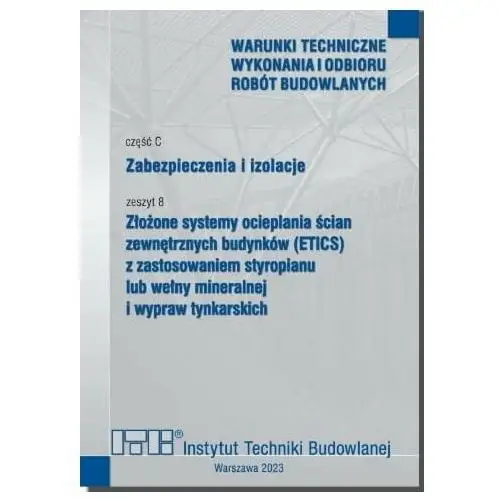 WARUNKI TECHNICZNE
WYKONANIA I ODBIORU
ROBÓT BUDOWLANYCH

część C

Zabezpieczenia i izolacje

zeszyt 8

Złożone systemy ocieplania ścian zewnętrznych budynków (ETICS) z zastosowaniem styropianu lub wełny mineralnej i wypraw tynkarskich

ITB® Instytut Techniki Budowlanej

Warszawa 2023